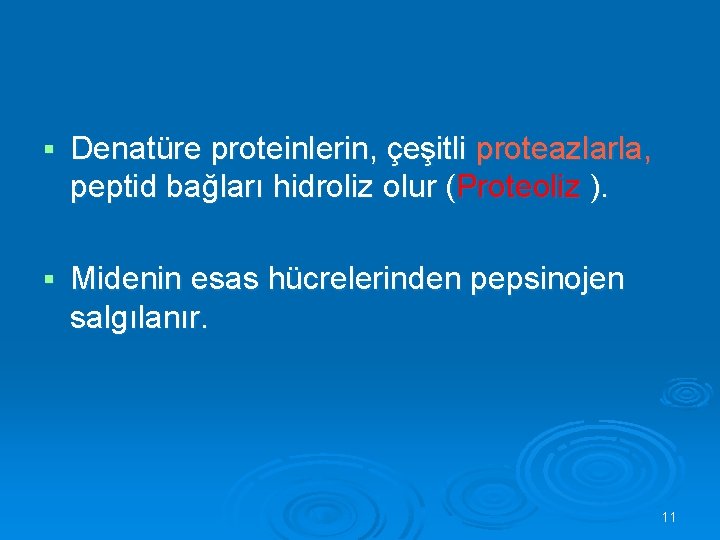 ▪ Denatüre proteinlerin, çeşitli proteazlarla, peptid bağları hidroliz olur (Proteoliz ).

▪ Midenin esas hücrelerinden pepsinojen salgılanır.

11